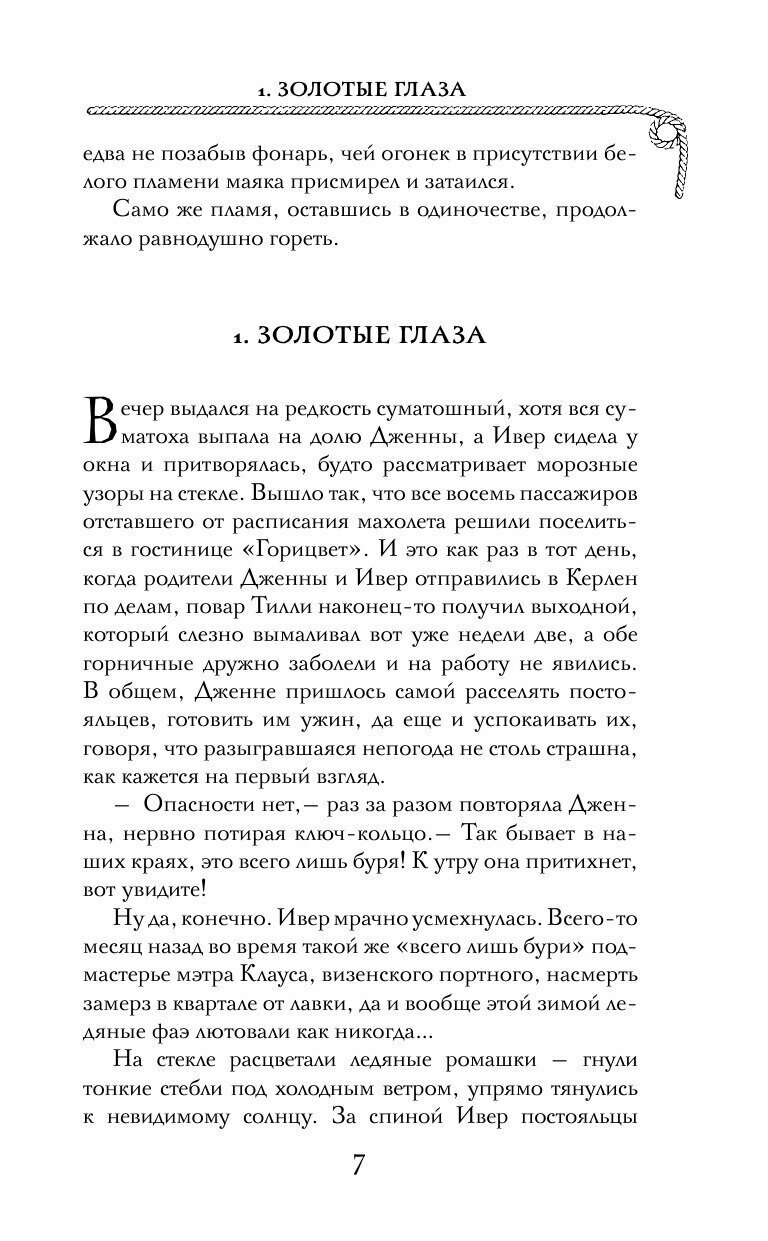 1. ЗОЛОТЫЕ ГЛАЗА

едва не позабыв фонарь, чей огонек в присутствии белого пламени маяка присмирел и затаился.

Само же пламя, оставшись в одиночестве, продолжало равнодушно гореть.

1. ЗОЛОТЫЕ ГЛАЗА

Вечер выдался на редкость суматошный, хотя вся суматоха выпала на долю Дженны, а Ивер сидела у окна и притворялась, будто рассматривает морозные узоры на стекле. Вышло так, что все восемь пассажиров отставшего от расписания махолета решили поселиться в гостинице «Горицвет». И это как раз в тот день, когда родители Дженны и Ивер отправились в Керлен по делам, повар Тилли наконец-то получил выходной, который слезно вымаливал вот уже недели две, а обе горничные дружно заболели и на работу не явились. В общем, Дженне пришлось самой расселять постояльцев, готовить им ужин, да еще и успокаивать их, говоря, что разыгравшаяся непогода не столь страшна, как кажется на первый взгляд.

— Опасности нет,— раз за разом повторяла Дженна, нервно потирая ключ-кольцо.— Так бывает в наших краях, это всего лишь буря! К утру она притихнет, вот увидите!

Ну да, конечно. Ивер мрачно усмехнулась. Всего-то месяц назад во время такой же «всего лишь бури» подмастерье мэтра Клауса, визенского портного, насмерть замерз в квартале от лавки, да и вообще этой зимой ледяные фаэ лютовали как никогда...

На стекле расцветали ледяные ромашки — гнули тонкие стебли под холодным ветром, упрямо тянулись к невидимому солнцу. За спиной Ивер постояльцы

7